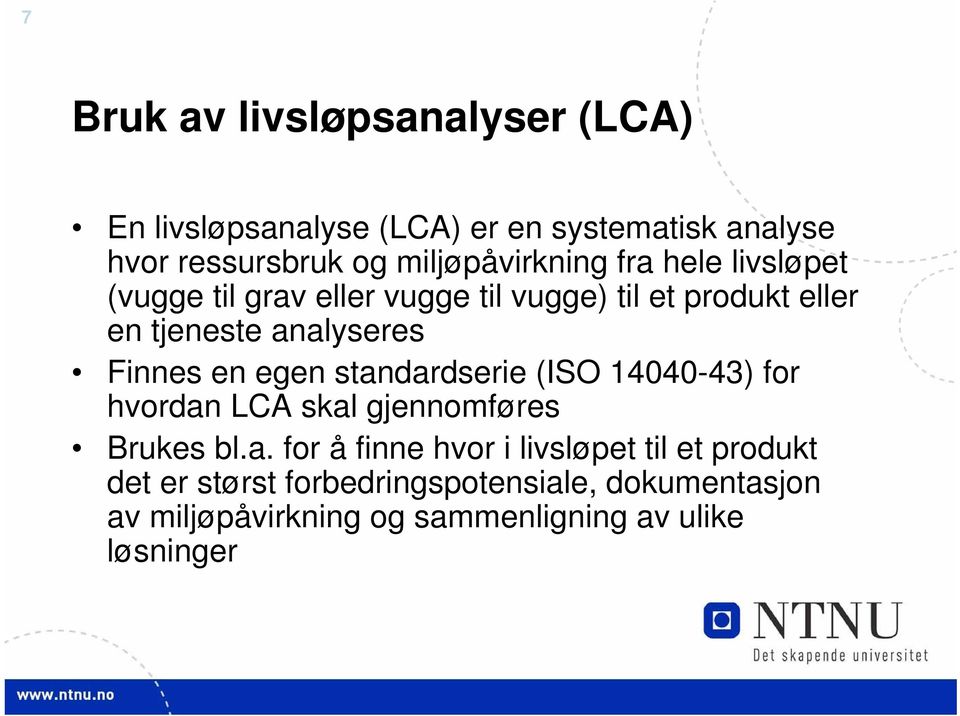 7

Bruk av livsløpsanalyser (LCA)

• En livsløpsanalyse (LCA) er en systematisk analyse hvor ressursbruk og miljøpåvirkning fra hele livsløpet (vugge til grav eller vugge til vugge) til et produkt eller en tjeneste analyseres

• Finnes en egen standardserie (ISO 14040-43) for hvordan LCA skal gjennomføres

• Brukes bl.a. for å finne hvor i livsløpet til et produkt det er størst forbedringspotensiale, dokumentasjon av miljøpåvirkning og sammenligning av ulike løsninger

NTNU
Det skapende universitet

www.ntnu.no